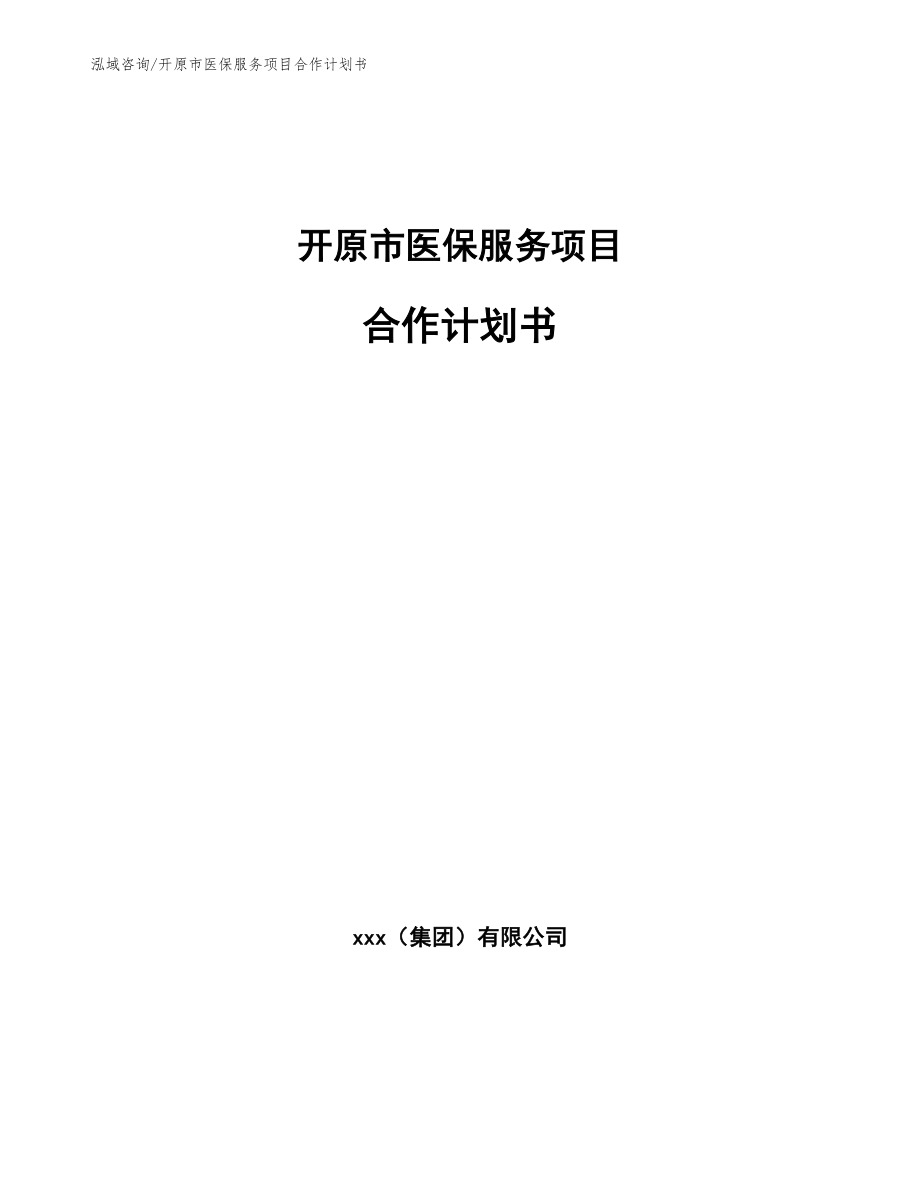 泓域咨询/开原市医保服务项目合作计划书

开原市医保服务项目

合作计划书

xxx（集团）有限公司